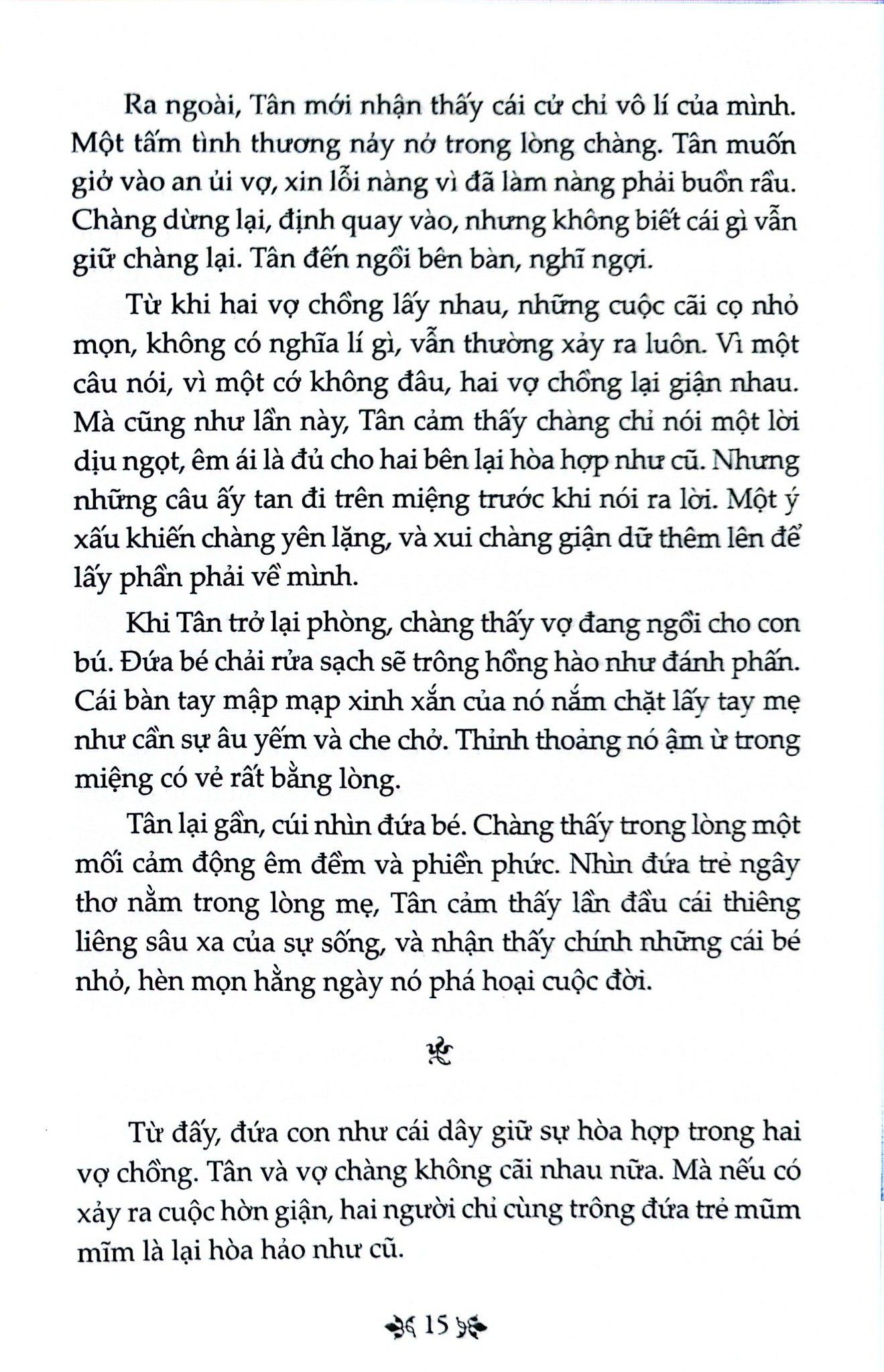 Ra ngoài, Tân mới nhận thấy cái cử chỉ vô lí của mình. Một tấm tình thương nảy nở trong lòng chàng. Tân muốn giở vào an ủi vợ, xin lỗi nàng vì đã làm nàng phải buồn rầu. Chàng dừng lại, định quay vào, nhưng không biết cái gì vẫn giữ chàng lại. Tân đến ngồi bên bàn, nghĩ ngợi.

Từ khi hai vợ chồng lấy nhau, những cuộc cãi cọ nhỏ mọn, không có nghĩa lí gì, vẫn thường xảy ra luôn. Vì một câu nói, vì một cớ không đâu, hai vợ chồng lại giận nhau. Mà cũng như lần này, Tân cảm thấy chàng chỉ nói một lời dịu ngọt, êm ái là đủ cho hai bên lại hòa hợp như cũ. Nhưng những câu ấy tan đi trên miệng trước khi nói ra lời. Một ý xấu khiến chàng yên lặng, và xui chàng giận dữ thêm lên để lấy phần phải về mình.

Khi Tân trở lại phòng, chàng thấy vợ đang ngồi cho con bú. Đứa bé chải rửa sạch sẽ trông hồng hào như đánh phấn. Cái bàn tay mập mạp xinh xắn của nó nắm chặt lấy tay mẹ như cần sự âu yếm và che chở. Thỉnh thoảng nó ậm ừ trong miệng có vẻ rất bằng lòng.

Tân lại gần, cúi nhìn đứa bé. Chàng thấy trong lòng một mối cảm động êm đềm và phiền phức. Nhìn đứa trẻ ngây thơ nằm trong lòng mẹ, Tân cảm thấy lần đầu cái thiêng liêng sâu xa của sự sống, và nhận thấy chính những cái bé nhỏ, hèn mọn hằng ngày nó phá hoại cuộc đời.

Từ đấy, đứa con như cái dây giữ sự hòa hợp trong hai vợ chồng. Tân và vợ chàng không cãi nhau nữa. Mà nếu có xảy ra cuộc hờn giận, hai người chỉ cùng trông đứa trẻ mũm mĩm là lại hòa hảo như cũ.

15